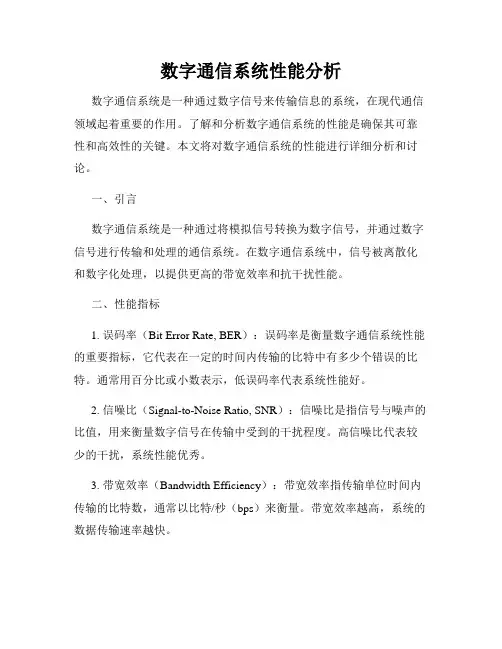 数字通信系统性能分析

数字通信系统是一种通过数字信号来传输信息的系统，在现代通信领域起着重要的作用。了解和分析数字通信系统的性能是确保其可靠性和高效性的关键。本文将对数字通信系统的性能进行详细分析和讨论。

一、引言

数字通信系统是一种通过将模拟信号转换为数字信号，并通过数字信号进行传输和处理的通信系统。在数字通信系统中，信号被离散化和数字化处理，以提供更高的带宽效率和抗干扰性能。

二、性能指标

1. 误码率（Bit Error Rate, BER）：误码率是衡量数字通信系统性能的重要指标，它代表在一定的时间内传输的比特中有多少个错误的比特。通常用百分比或小数表示，低误码率代表系统性能好。

2. 信噪比（Signal-to-Noise Ratio, SNR）：信噪比是指信号与噪声的比值，用来衡量数字信号在传输中受到的干扰程度。高信噪比代表较少的干扰，系统性能优秀。

3. 带宽效率（Bandwidth Efficiency）：带宽效率指传输单位时间内传输的比特数，通常以比特/秒（bps）来衡量。带宽效率越高，系统的数据传输速率越快。